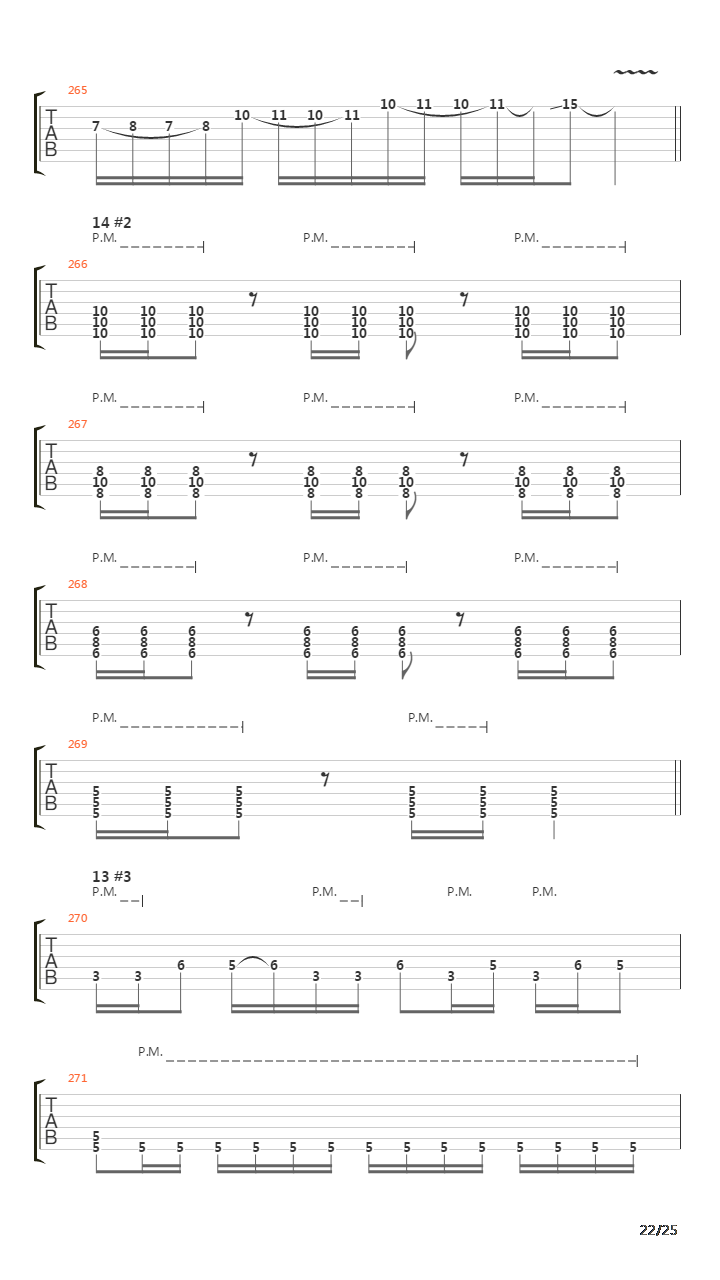 265

T
A
B

7 8 7 8 10 11 10 11 10 11 10 11 15

14 #2

P.M. P.M. P.M.

266

T
A
B

10 10 10 10 10 10 10 10 10
10 10 10 10 10 10 10 10 10
10 10 10 10 10 10 10 10 10

P.M. P.M. P.M.

267

T
A
B

8 8 8 8 8 8 8 8 8
10 10 10 10 10 10 10 10 10
8 8 8 8 8 8 8 8 8

P.M. P.M. P.M.

268

T
A
B

6 6 6 6 6 6 6 6 6
8 8 8 8 8 8 8 8 8
6 6 6 6 6 6 6 6 6

P.M. P.M.

269

T
A
B

5 5 5 5 5 5
5 5 5 5 5 5
5 5 5 5 5 5

13 #3

P.M. P.M. P.M. P.M.

270

T
A
B

3 3 6 5 6 3 3 6 3 5 3 6 5

P.M.

271

T
A
B

5
5 5 5 5 5 5 5 5 5 5 5 5 5 5 5

22/25